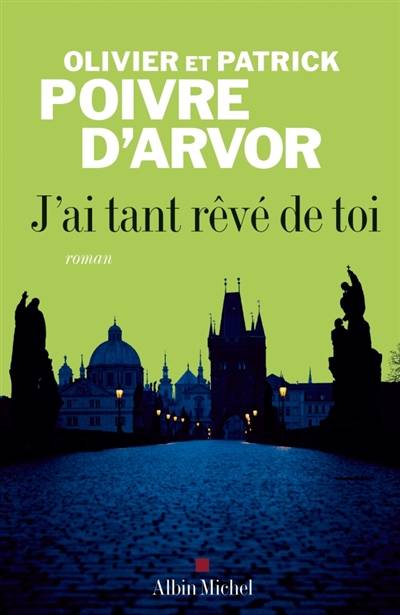 OLIVIER ET PATRICK
POIVRE D'ARVOR

J'ai tant rêvé de toi

roman

Albin Michel